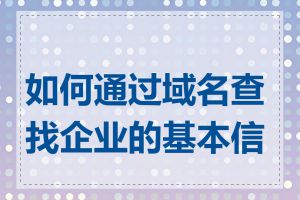 如何通过域名查找企业的基本信